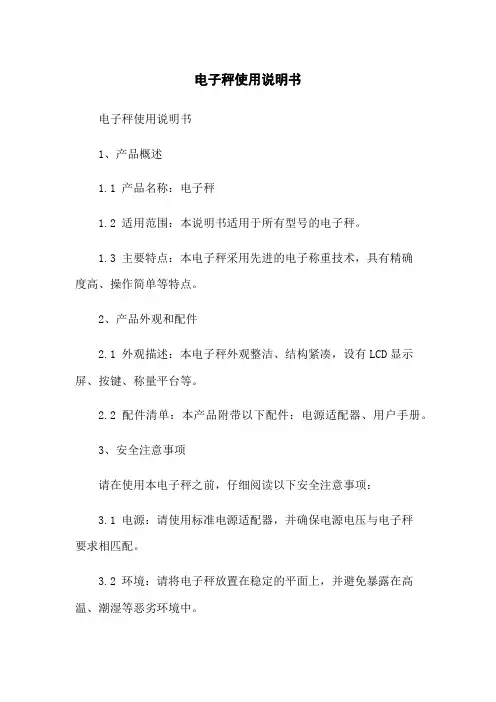 电子秤使用说明书

电子秤使用说明书

1、产品概述

1.1 产品名称：电子秤

1.2 适用范围：本说明书适用于所有型号的电子秤。

1.3 主要特点：本电子秤采用先进的电子称重技术，具有精确度高、操作简单等特点。

2、产品外观和配件

2.1 外观描述：本电子秤外观整洁、结构紧凑，设有LCD显示屏、按键、称量平台等。

2.2 配件清单：本产品附带以下配件：电源适配器、用户手册。

3、安全注意事项

请在使用本电子秤之前，仔细阅读以下安全注意事项：

3.1 电源：请使用标准电源适配器，并确保电源电压与电子秤要求相匹配。

3.2 环境：请将电子秤放置在稳定的平面上，并避免暴露在高温、潮湿等恶劣环境中。